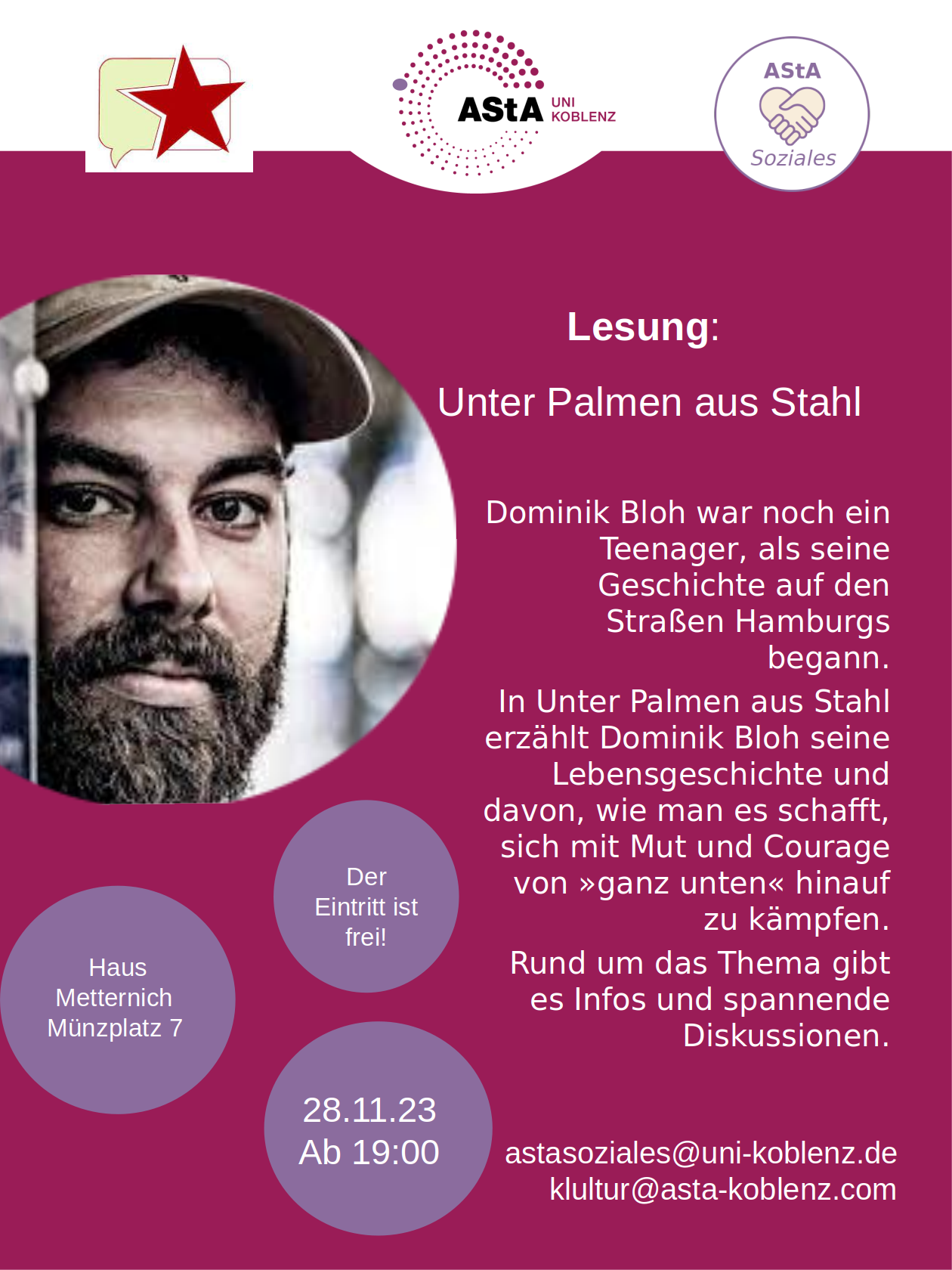 AStA UNI KOBLENZ

AStA
Soziales

Lesung:

Unter Palmen aus Stahl

Dominik Bloh war noch ein Teenager, als seine Geschichte auf den Straßen Hamburgs begann.

In Unter Palmen aus Stahl erzählt Dominik Bloh seine Lebensgeschichte und davon, wie man es schafft, sich mit Mut und Courage von »ganz unten« hinauf zu kämpfen.

Rund um das Thema gibt es Infos und spannende Diskussionen.

Der Eintritt ist frei!

Haus Metternich Münzplatz 7

28.11.23
Ab 19:00

astasoziales@uni-koblenz.de
klultur@asta-koblenz.com